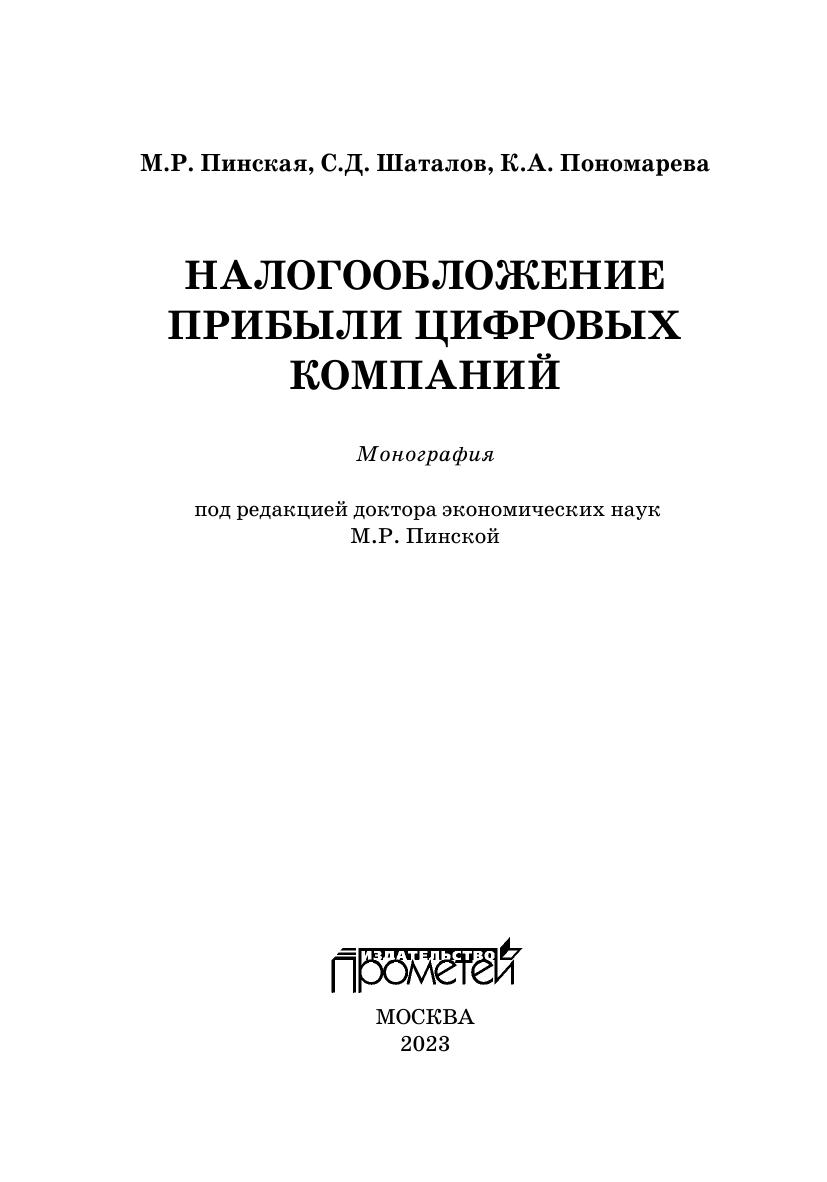 М.Р. Пинская, С.Д. Шаталов, К.А. Пономарева

НАЛОГООБЛОЖЕНИЕ ПРИБЫЛИ ЦИФРОВЫХ КОМПАНИЙ

Монография

под редакцией доктора экономических наук
М.Р. Пинской

ИЗДАТЕЛЬСТВО
ПРОМЕТЕЙ

МОСКВА
2023